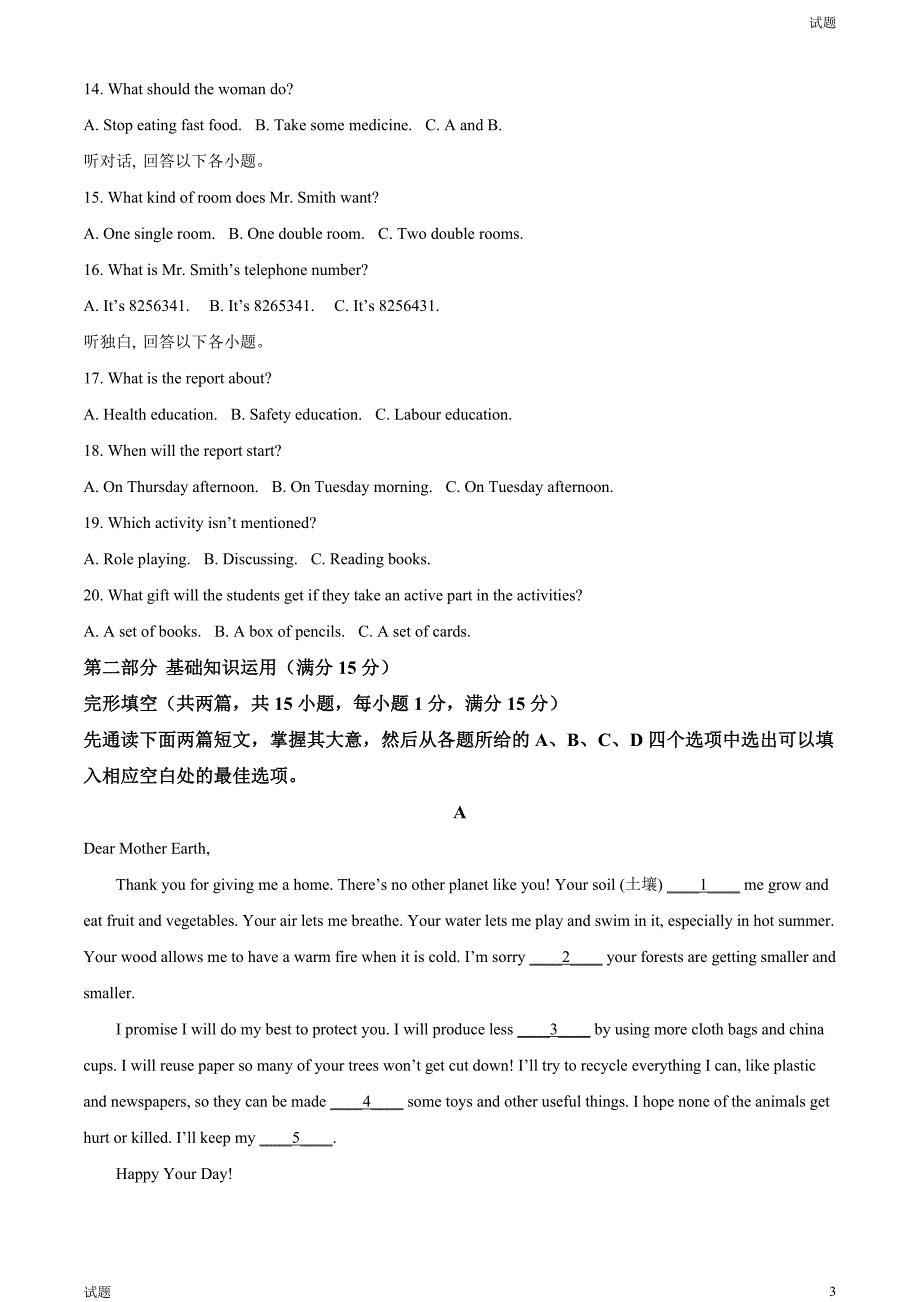 试题

14. What should the woman do?

A. Stop eating fast food.  B. Take some medicine.  C. A and B.

听对话, 回答以下各小题。

15. What kind of room does Mr. Smith want?

A. One single room.  B. One double room.  C. Two double rooms.

16. What is Mr. Smith's telephone number?

A. It's 8256341.  B. It's 8265341.  C. It's 8256431.

听独白, 回答以下各小题。

17. What is the report about?

A. Health education.  B. Safety education.  C. Labour education.

18. When will the report start?

A. On Thursday afternoon.  B. On Tuesday morning.  C. On Tuesday afternoon.

19. Which activity isn't mentioned?

A. Role playing.  B. Discussing.  C. Reading books.

20. What gift will the students get if they take an active part in the activities?

A. A set of books.  B. A box of pencils.  C. A set of cards.

第二部分 基础知识运用（满分 15 分）

完形填空（共两篇，共 15 小题，每小题 1 分，满分 15 分）

先通读下面两篇短文，掌握其大意，然后从各题所给的 A、B、C、D 四个选项中选出可以填入相应空白处的最佳选项。

A

Dear Mother Earth,

Thank you for giving me a home. There's no other planet like you! Your soil (土壤) ____1____ me grow and eat fruit and vegetables. Your air lets me breathe. Your water lets me play and swim in it, especially in hot summer. Your wood allows me to have a warm fire when it is cold. I'm sorry ____2____ your forests are getting smaller and smaller.

I promise I will do my best to protect you. I will produce less ____3____ by using more cloth bags and china cups. I will reuse paper so many of your trees won't get cut down! I'll try to recycle everything I can, like plastic and newspapers, so they can be made ____4____ some toys and other useful things. I hope none of the animals get hurt or killed. I'll keep my ____5____.

Happy Your Day!

试题 3